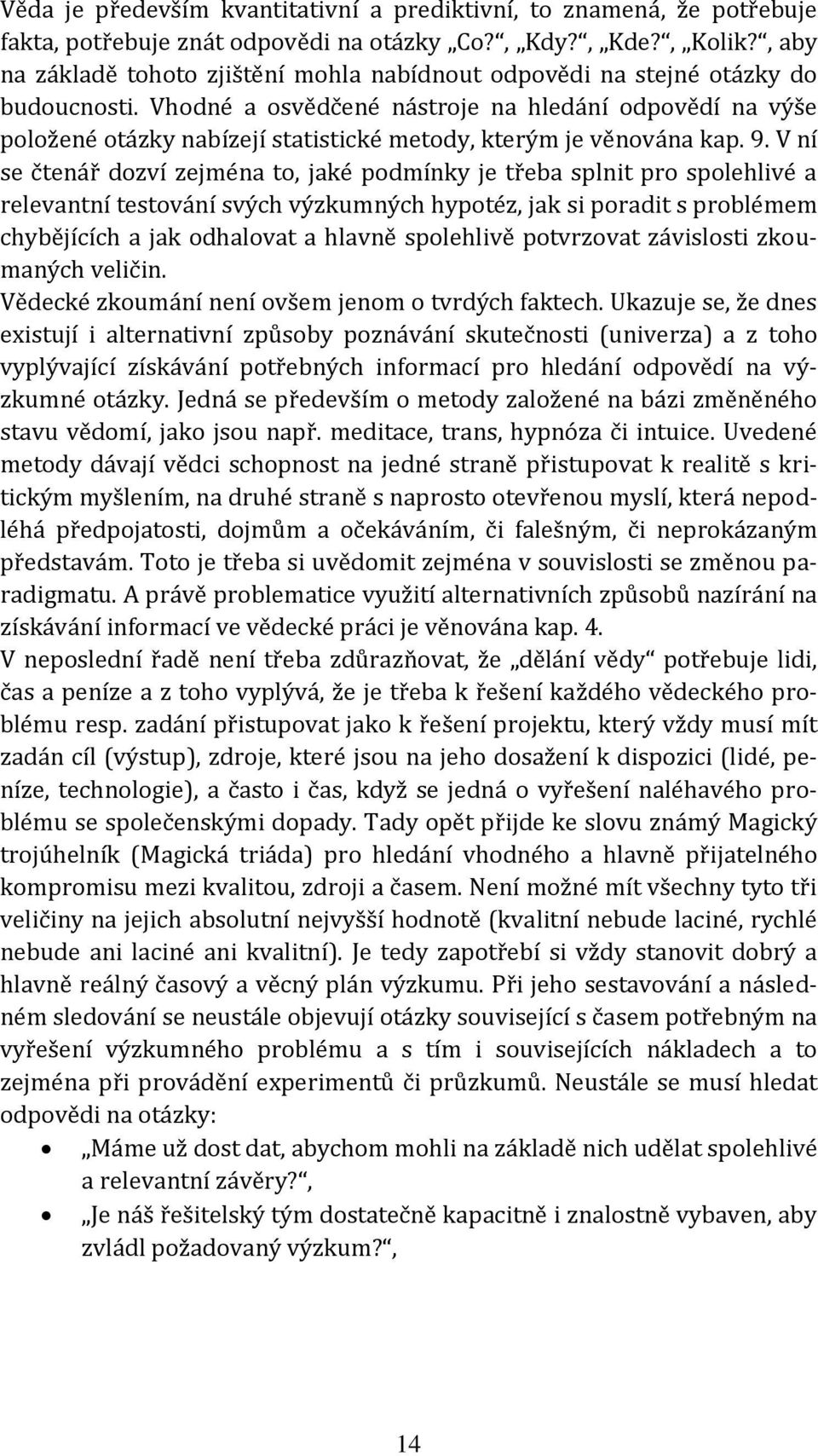 Věda je především kvantitativní a prediktivní, to znamená, že potřebuje fakta, potřebuje znát odpovědi na otázky „Co?“, „Kdy?“, „Kde?“, „Kolik?“, aby na základě tohoto zjištění mohla nabídnout odpovědi na stejné otázky do budoucnosti. Vhodné a osvědčené nástroje na hledání odpovědí na výše položené otázky nabízejí statistické metody, kterým je věnována kap. 9. V ní se čtenář dozví zejména to, jaké podmínky je třeba splnit pro spolehlivé a relevantní testování svých výzkumných hypotéz, jak si poradit s problémem chybějících a jak odhalovat a hlavně spolehlivě potvrzovat závislosti zkoumaných veličin.
Vědecké zkoumání není ovšem jenom o tvrdých faktech. Ukazuje se, že dnes existují i alternativní způsoby poznávání skutečnosti (univerza) a z toho vyplývající získávání potřebných informací pro hledání odpovědí na výzkumné otázky. Jedná se především o metody založené na bázi změněného stavu vědomí, jako jsou např. meditace, trans, hypnóza či intuice. Uvedené metody dávají vědci schopnost na jedné straně přistupovat k realitě s kritickým myšlením, na druhé straně s naprosto otevřenou myslí, která nepodléhá předpojatosti, dojmům a očekáváním, či falešným, či neprokázaným představám. Toto je třeba si uvědomit zejména v souvislosti se změnou paradigmatu. A právě problematice využití alternativních způsobů nazírání na získávání informací ve vědecké práci je věnována kap. 4.
V neposlední řadě není třeba zdůrazňovat, že „dělání vědy“ potřebuje lidi, čas a peníze a z toho vyplývá, že je třeba k řešení každého vědeckého problému resp. zadání přistupovat jako k řešení projektu, který vždy musí mít zadán cíl (výstup), zdroje, které jsou na jeho dosažení k dispozici (lidé, peníze, technologie), a často i čas, když se jedná o vyřešení naléhavého problému se společenskými dopady. Tady opět přijde ke slovu známý Magický trojúhelník (Magická triáda) pro hledání vhodného a hlavně přijatelného kompromisu mezi kvalitou, zdroji a časem. Není možné mít všechny tyto tři veličiny na jejich absolutní nejvyšší hodnotě (kvalitní nebude laciné, rychlé nebude ani laciné ani kvalitní). Je tedy zapotřebí si vždy stanovit dobrý a hlavně reálný časový a věcný plán výzkumu. Při jeho sestavování a následném sledování se neustále objevují otázky související s časem potřebným na vyřešení výzkumného problému a s tím i souvisejících nákladech a to zejména při provádění experimentů či průzkumů. Neustále se musí hledat odpovědi na otázky:
• „Máme už dost dat, abychom mohli na základě nich udělat spolehlivé a relevantní závěry?“,
• „Je náš řešitelský tým dostatečně kapacitně i znalostně vybaven, aby zvládl požadovaný výzkum?“,

14